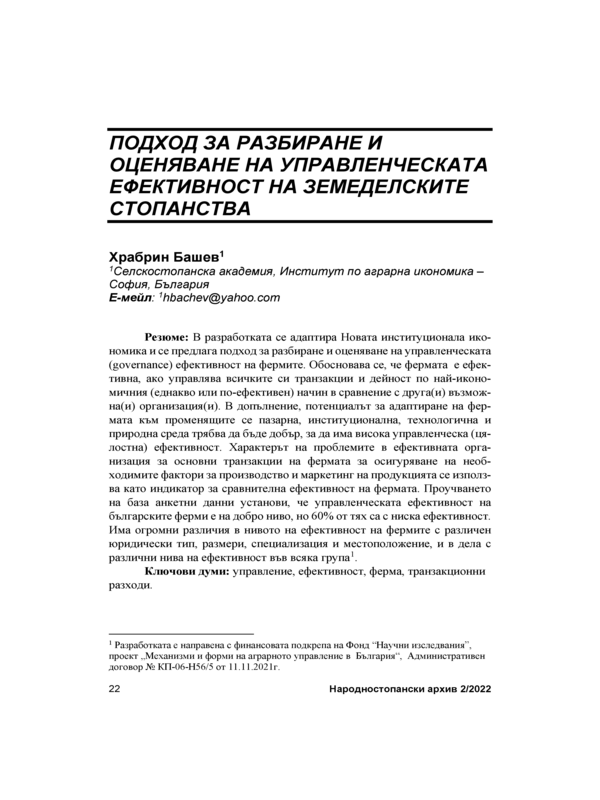 ПОДХОД ЗА РАЗБИРАНЕ И ОЦЕНЯВАНЕ НА УПРАВЛЕНЧЕСКАТА ЕФЕКТИВНОСТ НА ЗЕМЕДЕЛСКИТЕ СТОПАНСТВА

Храбрин Башев$^1$
$^1$Селскостопанска академия, Институт по аграрна икономика – София, България
Е-мейл: $^1$hbachev@yahoo.com

Резюме: В разработката се адаптира Новата институционала икономика и се предлага подход за разбиране и оценяване на управленческата (governance) ефективност на фермите. Обосновава се, че фермата е ефективна, ако управлява всичките си транзакции и дейност по най-икономичния (еднакво или по-ефективен) начин в сравнение с друга(и) възможна(и) организация(и). В допълнение, потенциалът за адаптиране на фермата към променящите се пазарна, институционална, технологична и природна среда трябва да бъде добър, за да има висока управленческа (цялостна) ефективност. Характерът на проблемите в ефективната организация за основни транзакции на фермата за осигуряване на необходимите фактори за производство и маркетинг на продукцията се използва като индикатор за сравнителна ефективност на фермата. Проучването на база анкетни данни установи, че управленческата ефективност на българските ферми е на добро ниво, но 60% от тях са с ниска ефективност. Има огромни различия в нивото на ефективност на фермите с различен юридически тип, размери, специализация и местоположение, и в дела с различни нива на ефективност във всяка група$^1$.

Ключови думи: управление, ефективност, ферма, транзакционни разходи.

$^1$ Разработката е направена с финансовата подкрепа на Фонд "Научни изследвания", проект „Механизми и форми на аграрното управление в България", Административен договор № КП-06-Н56/5 от 11.11.2021г.

22 Народностопански архив 2/2022